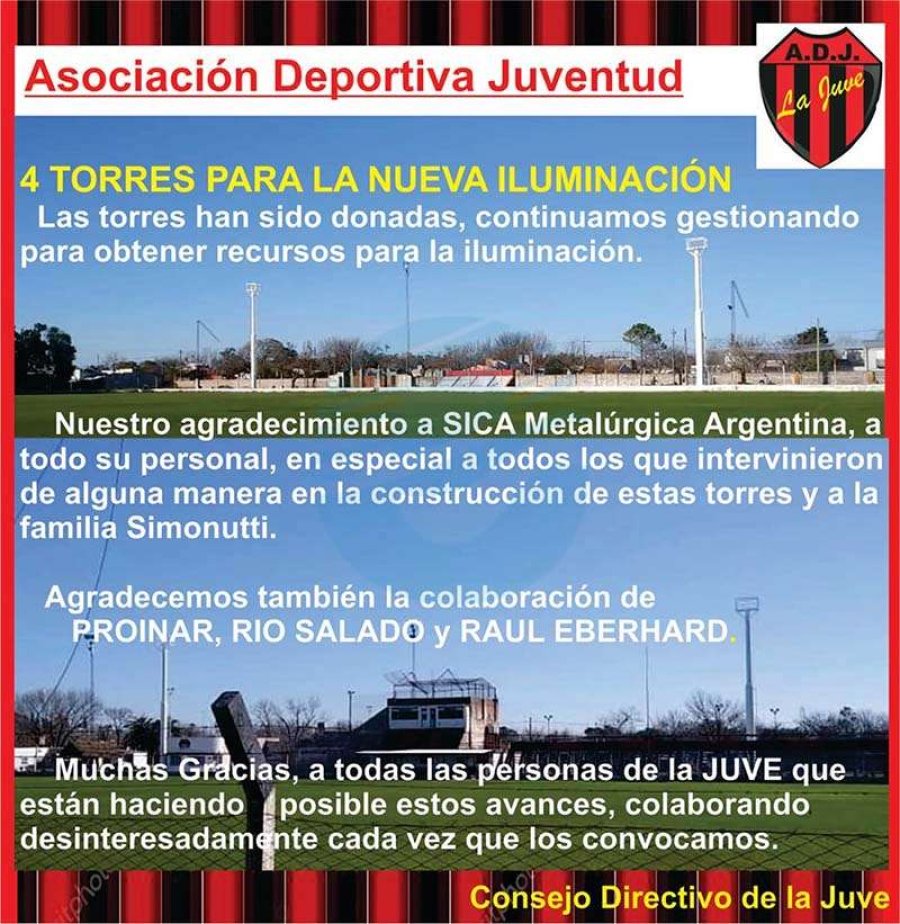 Asociación Deportiva Juventud

A.D.J.
La Juve

4 TORRES PARA LA NUEVA ILUMINACIÓN

Las torres han sido donadas, continuamos gestionando para obtener recursos para la iluminación.

Nuestro agradecimiento a SICA Metalúrgica Argentina, a todo su personal, en especial a todos los que intervinieron de alguna manera en la construcción de estas torres y a la familia Simonutti.

Agradecemos también la colaboración de PROINAR, RIO SALADO y RAUL EBERHARD.

Muchas Gracias, a todas las personas de la JUVE que están haciendo posible estos avances, colaborando desinteresadamente cada vez que los convocamos.

Consejo Directivo de la Juve